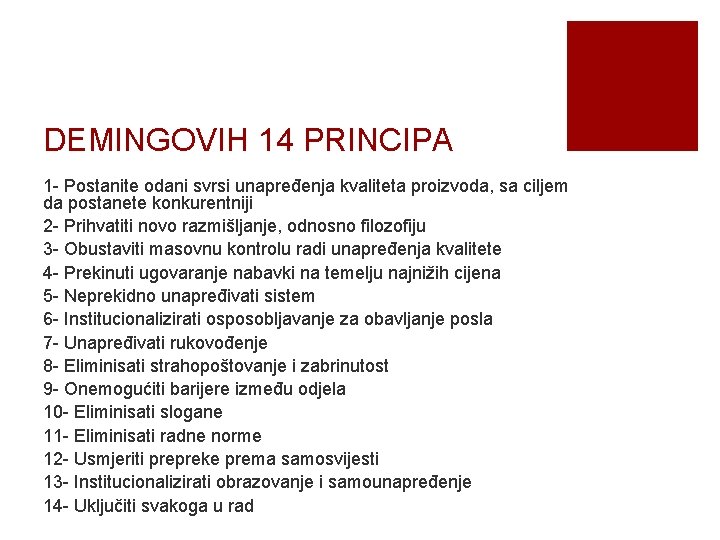 DEMINGOVIH 14 PRINCIPA

1- Postanite odani svrsi unapređenja kvaliteta proizvoda, sa ciljem da postanete konkurentniji

2- Prihvatiti novo razmišljanje, odnosno filozofiju

3- Obustaviti masovnu kontrolu radi unapređenja kvalitete

4- Prekinuti ugovaranje nabavki na temelju najnižih cijena

5- Neprekidno unapređivati sistem

6- Institucionalizirati osposobljavanje za obavljanje posla

7- Unapređivati rukovođenje

8- Eliminisati strahopoštovanje i zabrinutost

9- Onemogućiti barijere između odjela

10- Eliminisati slogane

11- Eliminisati radne norme

12- Usmjeriti prepreke prema samosvijesti

13- Institucionalizirati obrazovanje i samounapređenje

14- Uključiti svakoga u rad